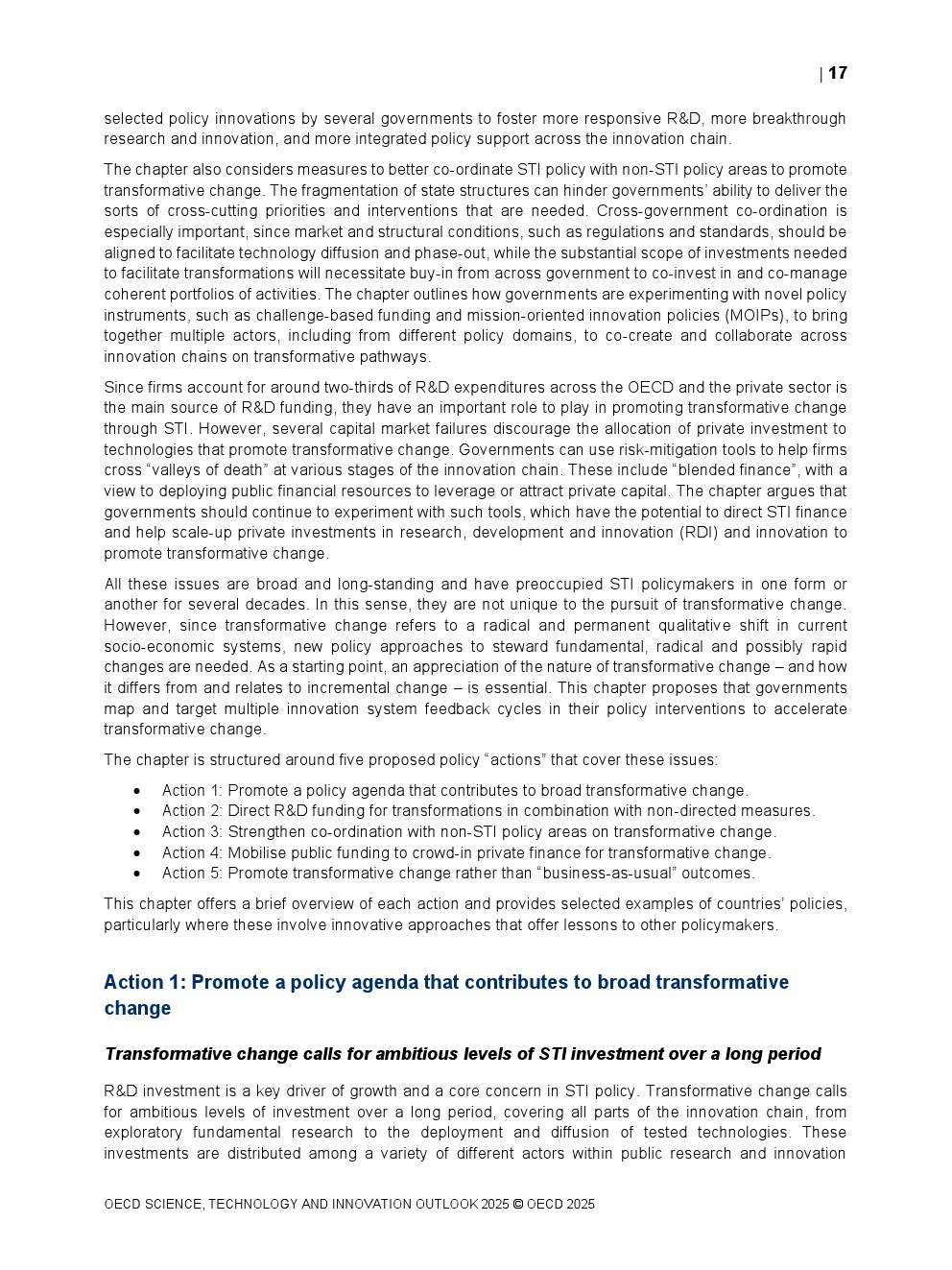 | 17

selected policy innovations by several governments to foster more responsive R&D, more breakthrough research and innovation, and more integrated policy support across the innovation chain.

The chapter also considers measures to better co-ordinate STI policy with non-STI policy areas to promote transformative change. The fragmentation of state structures can hinder governments' ability to deliver the sorts of cross-cutting priorities and interventions that are needed. Cross-government co-ordination is especially important, since market and structural conditions, such as regulations and standards, should be aligned to facilitate technology diffusion and phase-out, while the substantial scope of investments needed to facilitate transformations will necessitate buy-in from across government to co-invest in and co-manage coherent portfolios of activities. The chapter outlines how governments are experimenting with novel policy instruments, such as challenge-based funding and mission-oriented innovation policies (MOIPs), to bring together multiple actors, including from different policy domains, to co-create and collaborate across innovation chains on transformative pathways.

Since firms account for around two-thirds of R&D expenditures across the OECD and the private sector is the main source of R&D funding, they have an important role to play in promoting transformative change through STI. However, several capital market failures discourage the allocation of private investment to technologies that promote transformative change. Governments can use risk-mitigation tools to help firms cross "valleys of death" at various stages of the innovation chain. These include "blended finance", with a view to deploying public financial resources to leverage or attract private capital. The chapter argues that governments should continue to experiment with such tools, which have the potential to direct STI finance and help scale-up private investments in research, development and innovation (RDI) and innovation to promote transformative change.

All these issues are broad and long-standing and have preoccupied STI policymakers in one form or another for several decades. In this sense, they are not unique to the pursuit of transformative change. However, since transformative change refers to a radical and permanent qualitative shift in current socio-economic systems, new policy approaches to steward fundamental, radical and possibly rapid changes are needed. As a starting point, an appreciation of the nature of transformative change – and how it differs from and relates to incremental change – is essential. This chapter proposes that governments map and target multiple innovation system feedback cycles in their policy interventions to accelerate transformative change.

The chapter is structured around five proposed policy "actions" that cover these issues:

• Action 1: Promote a policy agenda that contributes to broad transformative change.
• Action 2: Direct R&D funding for transformations in combination with non-directed measures.
• Action 3: Strengthen co-ordination with non-STI policy areas on transformative change.
• Action 4: Mobilise public funding to crowd-in private finance for transformative change.
• Action 5: Promote transformative change rather than "business-as-usual" outcomes.

This chapter offers a brief overview of each action and provides selected examples of countries' policies, particularly where these involve innovative approaches that offer lessons to other policymakers.

Action 1: Promote a policy agenda that contributes to broad transformative change

Transformative change calls for ambitious levels of STI investment over a long period

R&D investment is a key driver of growth and a core concern in STI policy. Transformative change calls for ambitious levels of investment over a long period, covering all parts of the innovation chain, from exploratory fundamental research to the deployment and diffusion of tested technologies. These investments are distributed among a variety of different actors within public research and innovation

OECD SCIENCE, TECHNOLOGY AND INNOVATION OUTLOOK 2025 © OECD 2025